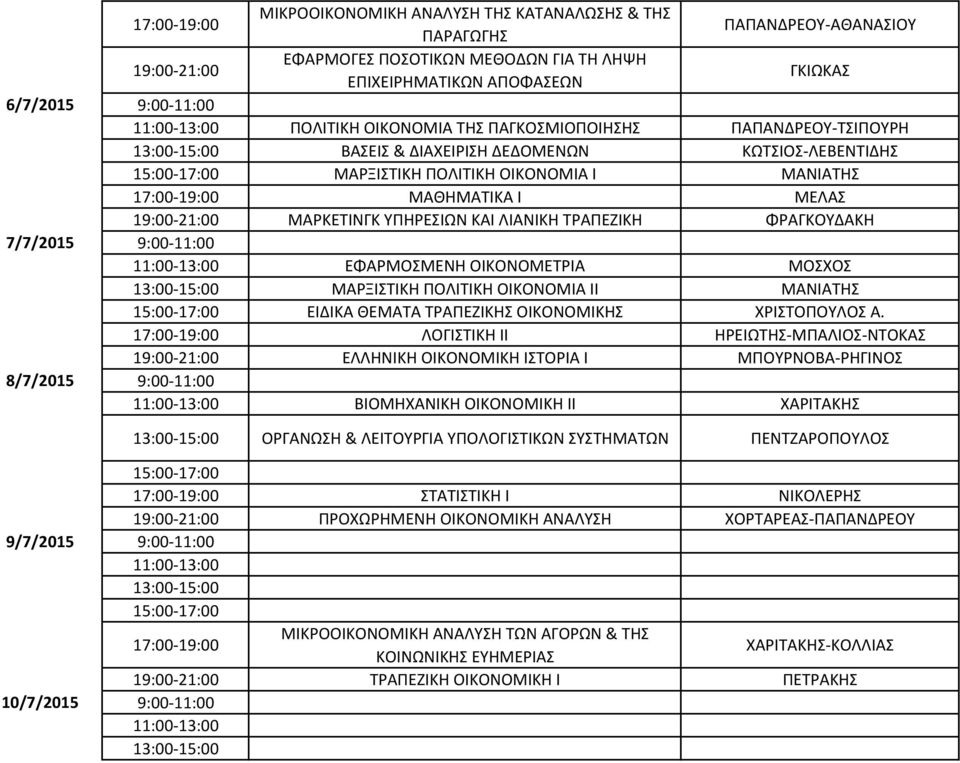 |  |  |  |  |
|---|---|---|---|
|  | 17:00-19:00 | ΜΙΚΡΟΟΙΚΟΝΟΜΙΚΗ ΑΝΑΛΥΣΗ ΤΗΣ ΚΑΤΑΝΑΛΩΣΗΣ & ΤΗΣ ΠΑΡΑΓΩΓΗΣ | ΠΑΠΑΝΔΡΕΟΥ-ΑΘΑΝΑΣΙΟΥ |
|  | 19:00-21:00 | ΕΦΑΡΜΟΓΕΣ ΠΟΣΟΤΙΚΩΝ ΜΕΘΟΔΩΝ ΓΙΑ ΤΗ ΛΗΨΗ ΕΠΙΧΕΙΡΗΜΑΤΙΚΩΝ ΑΠΟΦΑΣΕΩΝ | ΓΚΙΩΚΑΣ |
| 6/7/2015 | 9:00-11:00 |  |  |
|  | 11:00-13:00 | ΠΟΛΙΤΙΚΗ ΟΙΚΟΝΟΜΙΑ ΤΗΣ ΠΑΓΚΟΣΜΙΟΠΟΙΗΣΗΣ | ΠΑΠΑΝΔΡΕΟΥ-ΤΣΙΠΟΥΡΗ |
|  | 13:00-15:00 | ΒΑΣΕΙΣ & ΔΙΑΧΕΙΡΙΣΗ ΔΕΔΟΜΕΝΩΝ | ΚΩΤΣΙΟΣ-ΛΕΒΕΝΤΙΔΗΣ |
|  | 15:00-17:00 | ΜΑΡΞΙΣΤΙΚΗ ΠΟΛΙΤΙΚΗ ΟΙΚΟΝΟΜΙΑ Ι | ΜΑΝΙΑΤΗΣ |
|  | 17:00-19:00 | ΜΑΘΗΜΑΤΙΚΑ Ι | ΜΕΛΑΣ |
|  | 19:00-21:00 | ΜΑΡΚΕΤΙΝΓΚ ΥΠΗΡΕΣΙΩΝ ΚΑΙ ΛΙΑΝΙΚΗ ΤΡΑΠΕΖΙΚΗ | ΦΡΑΓΚΟΥΔΑΚΗ |
| 7/7/2015 | 9:00-11:00 |  |  |
|  | 11:00-13:00 | ΕΦΑΡΜΟΣΜΕΝΗ ΟΙΚΟΝΟΜΕΤΡΙΑ | ΜΟΣΧΟΣ |
|  | 13:00-15:00 | ΜΑΡΞΙΣΤΙΚΗ ΠΟΛΙΤΙΚΗ ΟΙΚΟΝΟΜΙΑ ΙΙ | ΜΑΝΙΑΤΗΣ |
|  | 15:00-17:00 | ΕΙΔΙΚΑ ΘΕΜΑΤΑ ΤΡΑΠΕΖΙΚΗΣ ΟΙΚΟΝΟΜΙΚΗΣ | ΧΡΙΣΤΟΠΟΥΛΟΣ Α. |
|  | 17:00-19:00 | ΛΟΓΙΣΤΙΚΗ ΙΙ | ΗΡΕΙΩΤΗΣ-ΜΠΑΛΙΟΣ-ΝΤΟΚΑΣ |
|  | 19:00-21:00 | ΕΛΛΗΝΙΚΗ ΟΙΚΟΝΟΜΙΚΗ ΙΣΤΟΡΙΑ Ι | ΜΠΟΥΡΝΟΒΑ-ΡΗΓΙΝΟΣ |
| 8/7/2015 | 9:00-11:00 |  |  |
|  | 11:00-13:00 | ΒΙΟΜΗΧΑΝΙΚΗ ΟΙΚΟΝΟΜΙΚΗ ΙΙ | ΧΑΡΙΤΑΚΗΣ |
|  | 13:00-15:00 | ΟΡΓΑΝΩΣΗ & ΛΕΙΤΟΥΡΓΙΑ ΥΠΟΛΟΓΙΣΤΙΚΩΝ ΣΥΣΤΗΜΑΤΩΝ | ΠΕΝΤΖΑΡΟΠΟΥΛΟΣ |
|  | 15:00-17:00 |  |  |
|  | 17:00-19:00 | ΣΤΑΤΙΣΤΙΚΗ Ι | ΝΙΚΟΛΕΡΗΣ |
|  | 19:00-21:00 | ΠΡΟΧΩΡΗΜΕΝΗ ΟΙΚΟΝΟΜΙΚΗ ΑΝΑΛΥΣΗ | ΧΟΡΤΑΡΕΑΣ-ΠΑΠΑΝΔΡΕΟΥ |
| 9/7/2015 | 9:00-11:00 |  |  |
|  | 11:00-13:00 |  |  |
|  | 13:00-15:00 |  |  |
|  | 15:00-17:00 |  |  |
|  | 17:00-19:00 | ΜΙΚΡΟΟΙΚΟΝΟΜΙΚΗ ΑΝΑΛΥΣΗ ΤΩΝ ΑΓΟΡΩΝ & ΤΗΣ ΚΟΙΝΩΝΙΚΗΣ ΕΥΗΜΕΡΙΑΣ | ΧΑΡΙΤΑΚΗΣ-ΚΟΛΛΙΑΣ |
|  | 19:00-21:00 | ΤΡΑΠΕΖΙΚΗ ΟΙΚΟΝΟΜΙΚΗ Ι | ΠΕΤΡΑΚΗΣ |
| 10/7/2015 | 9:00-11:00 |  |  |
|  | 11:00-13:00 |  |  |
|  | 13:00-15:00 |  |  |